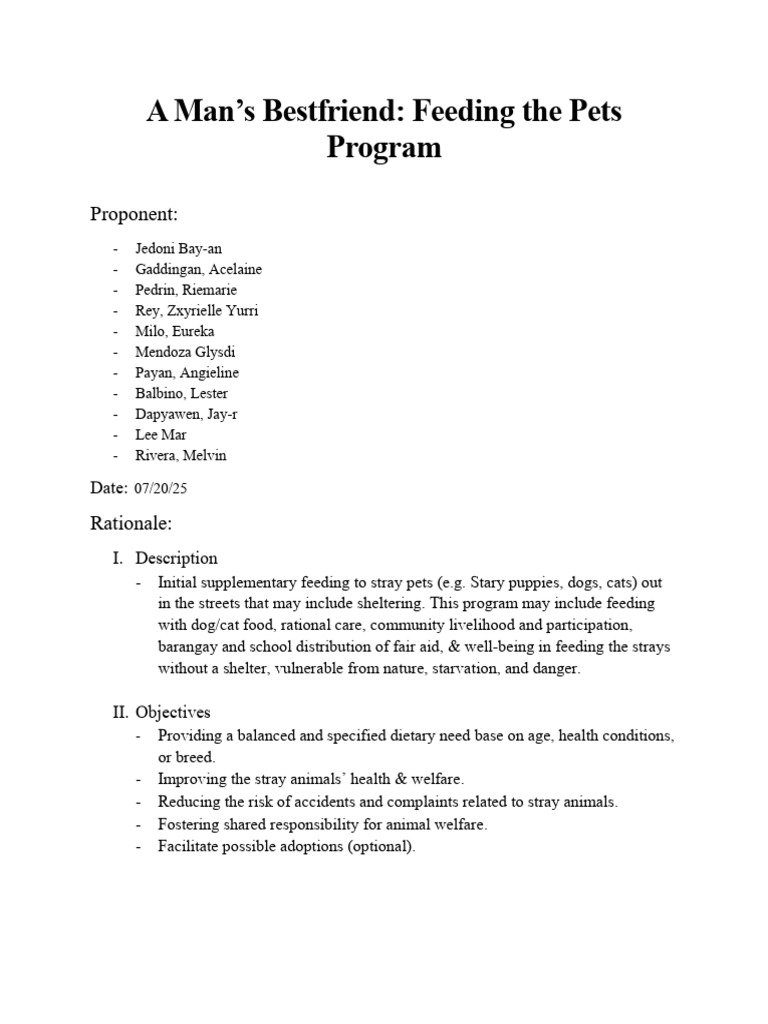 A Man’s Bestfriend: Feeding the Pets Program

Proponent:

- Jedoni Bay-an
- Gaddingan, Acelaine
- Pedrin, Riemarie
- Rey, Zxyrielle Yurri
- Milo, Eureka
- Mendoza Glysdi
- Payan, Angieline
- Balbino, Lester
- Dapyawen, Jay-r
- Lee Mar
- Rivera, Melvin

Date: 07/20/25

Rationale:

I. Description
- Initial supplementary feeding to stray pets (e.g. Stary puppies, dogs, cats) out in the streets that may include sheltering. This program may include feeding with dog/cat food, rational care, community livelihood and participation, barangay and school distribution of fair aid, & well-being in feeding the strays without a shelter, vulnerable from nature, starvation, and danger.

II. Objectives
- Providing a balanced and specified dietary need base on age, health conditions, or breed.
- Improving the stray animals’ health & welfare.
- Reducing the risk of accidents and complaints related to stray animals.
- Fostering shared responsibility for animal welfare.
- Facilitate possible adoptions (optional).